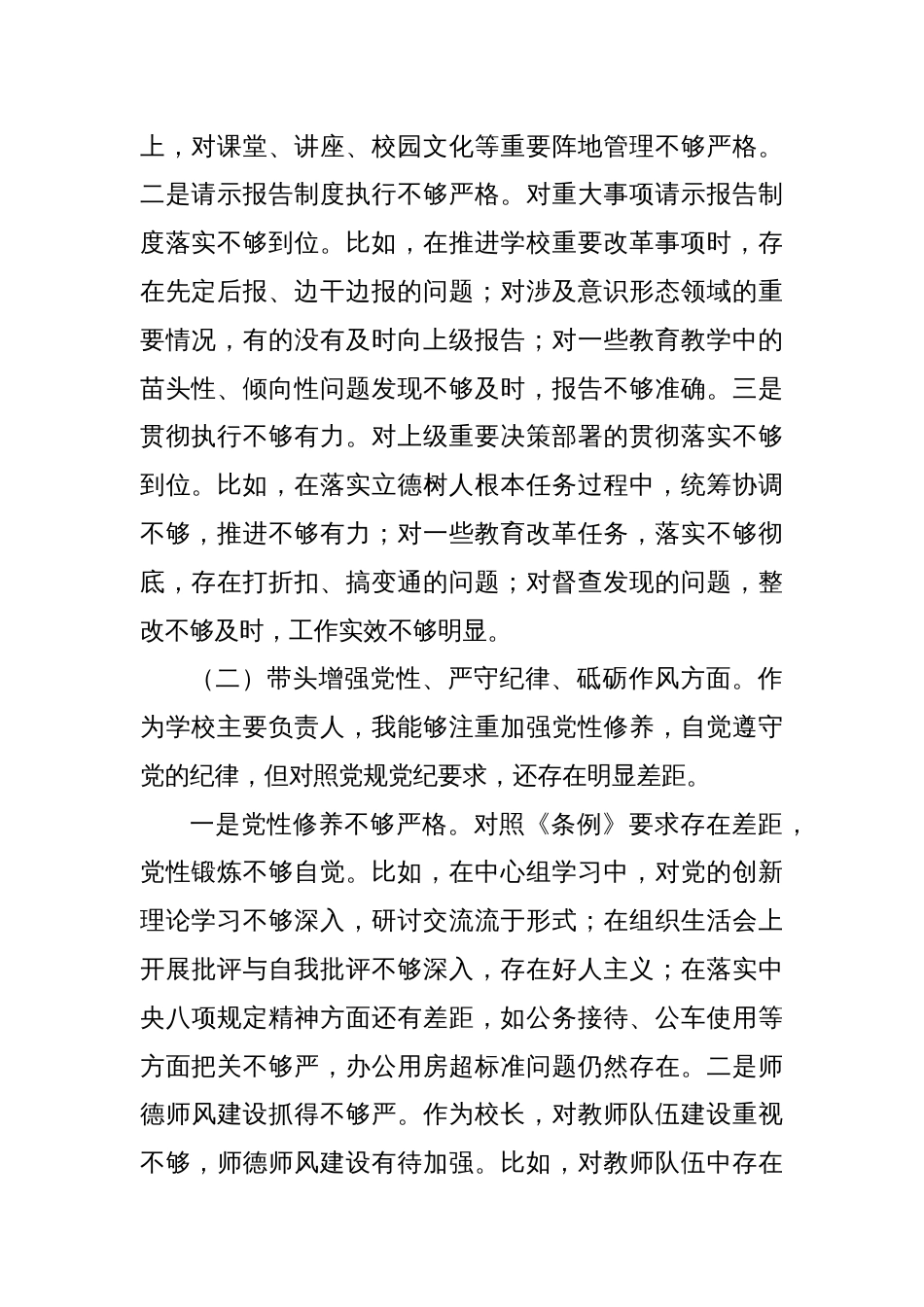 上，对课堂、讲座、校园文化等重要阵地管理不够严格。二是请示报告制度执行不够严格。对重大事项请示报告制度落实不够到位。比如，在推进学校重要改革事项时，存在先定后报、边干边报的问题；对涉及意识形态领域的重要情况，有的没有及时向上级报告；对一些教育教学中的苗头性、倾向性问题发现不够及时，报告不够准确。三是贯彻执行不够有力。对上级重要决策部署的贯彻落实不够到位。比如，在落实立德树人根本任务过程中，统筹协调不够，推进不够有力；对一些教育改革任务，落实不够彻底，存在打折扣、搞变通的问题；对督查发现的问题，整改不够及时，工作实效不够明显。

（二）带头增强党性、严守纪律、砥砺作风方面。作为学校主要负责人，我能够注重加强党性修养，自觉遵守党的纪律，但对照党规党纪要求，还存在明显差距。

一是党性修养不够严格。对照《条例》要求存在差距，党性锻炼不够自觉。比如，在中心组学习中，对党的创新理论学习不够深入，研讨交流流于形式；在组织生活会上开展批评与自我批评不够深入，存在好人主义；在落实中央八项规定精神方面还有差距，如公务接待、公车使用等方面把关不够严，办公用房超标准问题仍然存在。二是师德师风建设抓得不够严。作为校长，对教师队伍建设重视不够，师德师风建设有待加强。比如，对教师队伍中存在